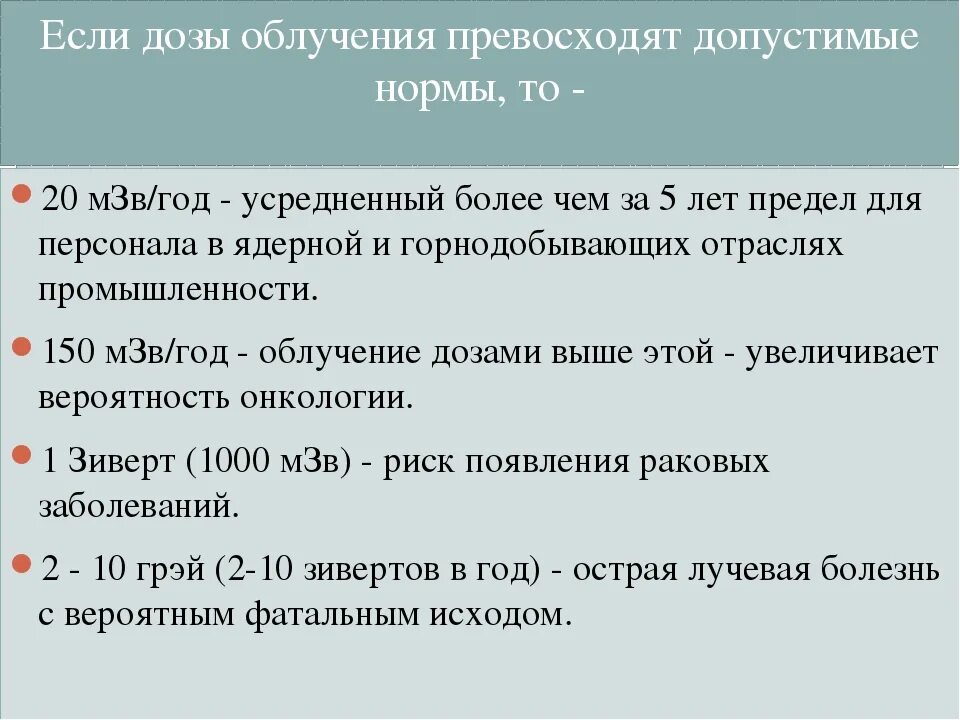 Если дозы облучения превосходят допустимые нормы, то -

20 мЗв/год - усредненный более чем за 5 лет предел для персонала в ядерной и горнодобывающих отраслях промышленности.

150 мЗв/год - облучение дозами выше этой - увеличивает вероятность онкологии.

1 Зиверт (1000 мЗв) - риск появления раковых заболеваний.

2 - 10 грэй (2-10 зивертов в год) - острая лучевая болезнь с вероятным фатальным исходом.